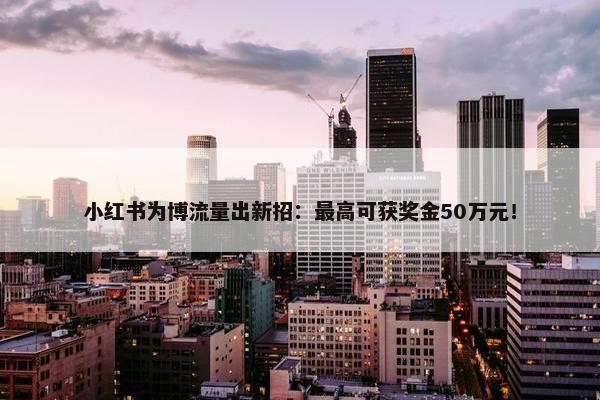 小红书为博流量出新招：最高可获奖金50万元！